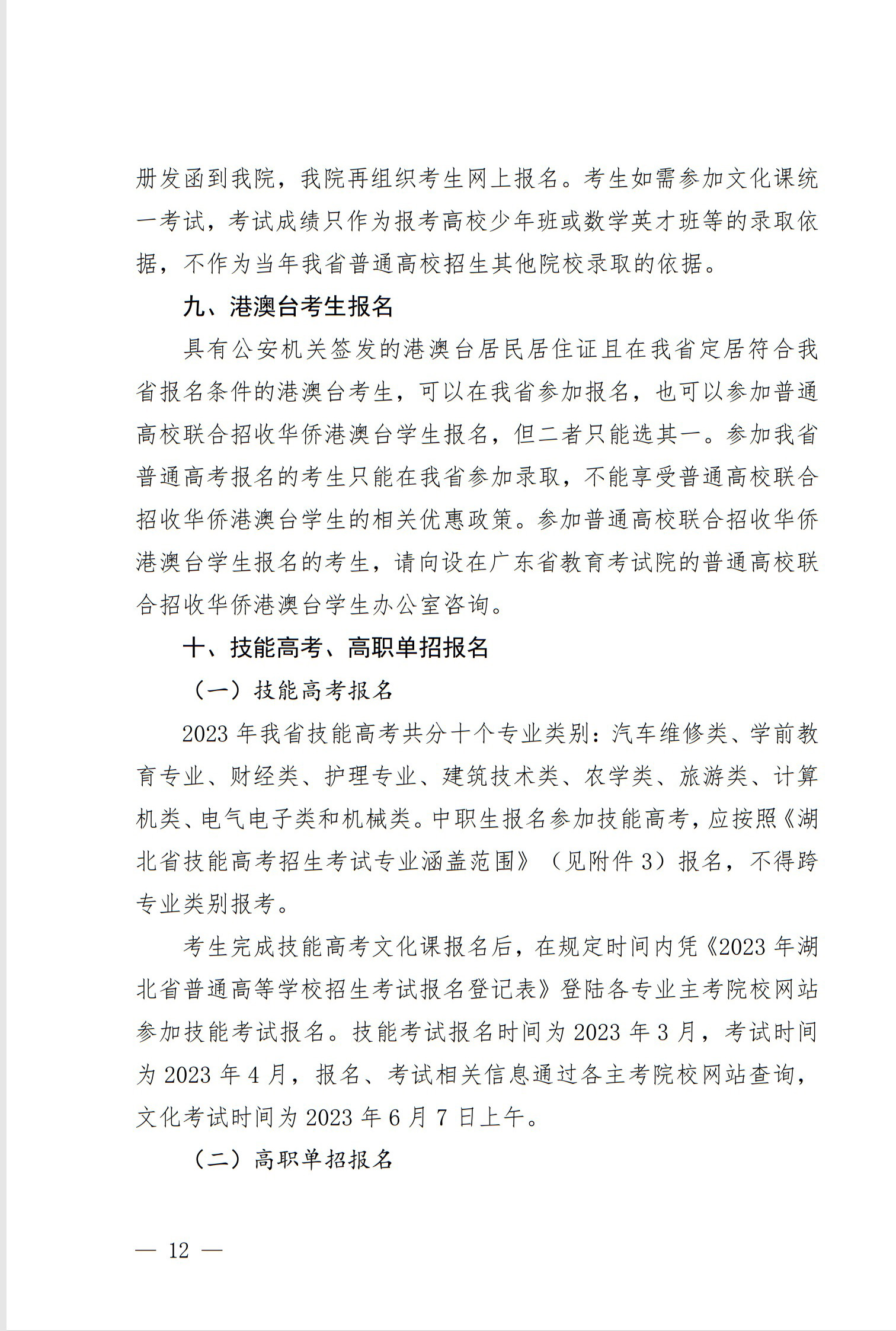 册发函到我院，我院再组织考生网上报名。考生如需参加文化课统一考试，考试成绩只作为报考高校少年班或数学英才班等的录取依据，不作为当年我省普通高校招生其他院校录取的依据。

九、港澳台考生报名

具有公安机关签发的港澳台居民居住证且在我省定居符合我省报名条件的港澳台考生，可以在我省参加报名，也可以参加普通高校联合招收华侨港澳台学生报名，但二者只能选其一。参加我省普通高考报名的考生只能在我省参加录取，不能享受普通高校联合招收华侨港澳台学生的相关优惠政策。参加普通高校联合招收华侨港澳台学生报名的考生，请向设在广东省教育考试院的普通高校联合招收华侨港澳台学生办公室咨询。

十、技能高考、高职单招报名

（一）技能高考报名

2023 年我省技能高考共分十个专业类别：汽车维修类、学前教育专业、财经类、护理专业、建筑技术类、农学类、旅游类、计算机类、电气电子类和机械类。中职生报名参加技能高考，应按照《湖北省技能高考招生考试专业涵盖范围》（见附件 3）报名，不得跨专业类别报考。

考生完成技能高考文化课报名后，在规定时间内凭《2023 年湖北省普通高等学校招生考试报名登记表》登陆各专业主考院校网站参加技能考试报名。技能考试报名时间为 2023 年 3 月，考试时间为 2023 年 4 月，报名、考试相关信息通过各主考院校网站查询，文化考试时间为 2023 年 6 月 7 日上午。

（二）高职单招报名

— 12 —